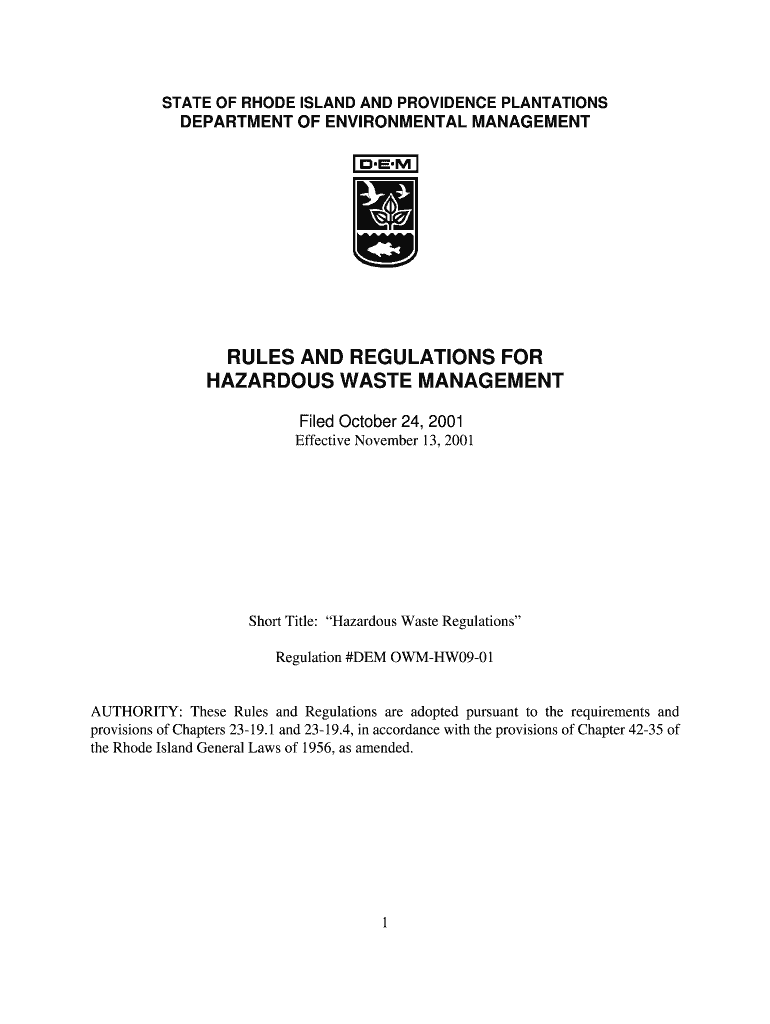 STATE OF RHODE ISLAND AND PROVIDENCE PLANTATIONS
DEPARTMENT OF ENVIRONMENTAL MANAGEMENT

D·E·M

RULES AND REGULATIONS FOR
HAZARDOUS WASTE MANAGEMENT

Filed October 24, 2001
Effective November 13, 2001

Short Title: "Hazardous Waste Regulations"

Regulation #DEM OWM-HW09-01

AUTHORITY: These Rules and Regulations are adopted pursuant to the requirements and provisions of Chapters 23-19.1 and 23-19.4, in accordance with the provisions of Chapter 42-35 of the Rhode Island General Laws of 1956, as amended.

1